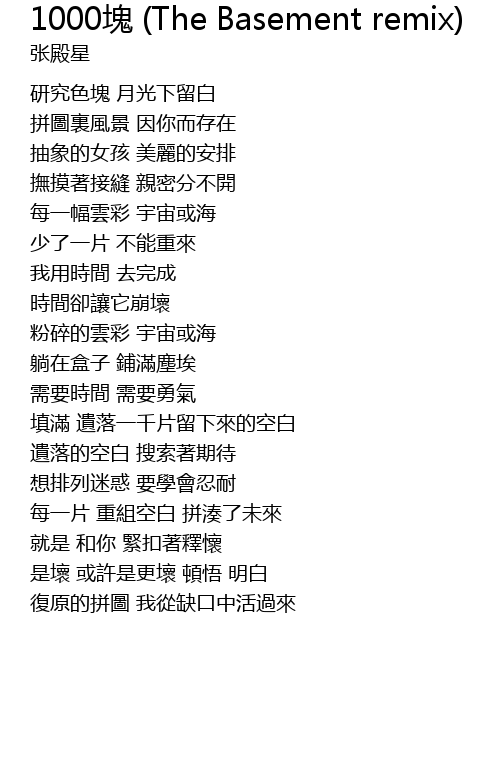 1000塊 (The Basement remix)
张殿星

研究色塊 月光下留白
拼圖裏風景 因你而存在
抽象的女孩 美麗的安排
撫摸著接縫 親密分不開
每一幅雲彩 宇宙或海
少了一片 不能重來
我用時間 去完成
時間卻讓它崩壞
粉碎的雲彩 宇宙或海
躺在盒子 鋪滿塵埃
需要時間 需要勇氣
填滿 遺落一千片留下來的空白
遺落的空白 搜索著期待
想排列迷惑 要學會忍耐
每一片 重組空白 拼湊了未來
就是 和你 緊扣著釋懷
是壞 或許是更壞 頓悟 明白
復原的拼圖 我從缺口中活過來